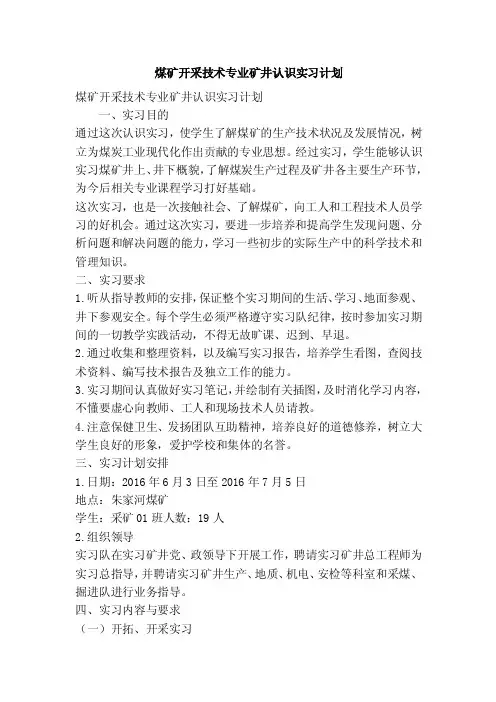 煤矿开采技术专业矿井认识实习计划

煤矿开采技术专业矿井认识实习计划

一、实习目的

通过这次认识实习，使学生了解煤矿的生产技术状况及发展情况，树立为煤炭工业现代化作出贡献的专业思想。经过实习，学生能够认识实习煤矿井上、井下概貌，了解煤炭生产过程及矿井各主要生产环节，为今后相关专业课程学习打好基础。

这次实习，也是一次接触社会、了解煤矿，向工人和工程技术人员学习的好机会。通过这次实习，要进一步培养和提高学生发现问题、分析问题和解决问题的能力，学习一些初步的实际生产中的科学技术和管理知识。

二、实习要求

1.听从指导教师的安排，保证整个实习期间的生活、学习、地面参观、井下参观安全。每个学生必须严格遵守实习队纪律，按时参加实习期间的一切教学实践活动，不得无故旷课、迟到、早退。

2.通过收集和整理资料，以及编写实习报告，培养学生看图，查阅技术资料、编写技术报告及独立工作的能力。

3.实习期间认真做好实习笔记，并绘制有关插图，及时消化学习内容，不懂要虚心向教师、工人和现场技术人员请教。

4.注意保健卫生、发扬团队互助精神，培养良好的道德修养，树立大学生良好的形象，爱护学校和集体的名誉。

三、实习计划安排

1.日期：2016年6月3日至2016年7月5日

地点：朱家河煤矿

学生：采矿01班人数：19人

2.组织领导

实习队在实习矿井党、政领导下开展工作，聘请实习矿井总工程师为实习总指导，并聘请实习矿井生产、地质、机电、安检等科室和采煤、掘进队进行业务指导。

四、实习内容与要求

（一）开拓、开采实习